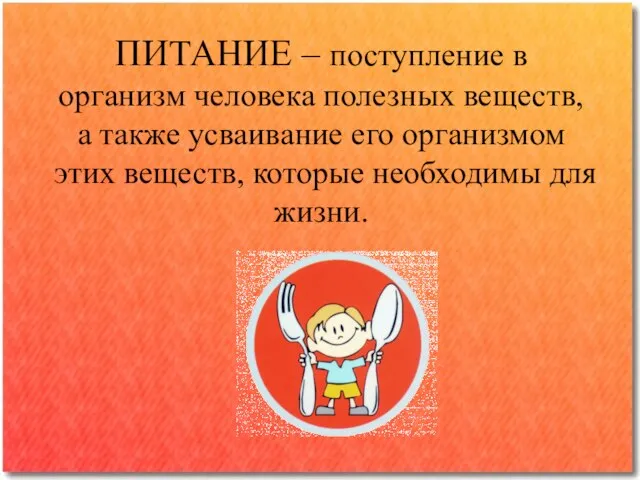 ПИТАНИЕ – поступление в организм человека полезных веществ, а также усваивание его организмом этих веществ, которые необходимы для жизни.